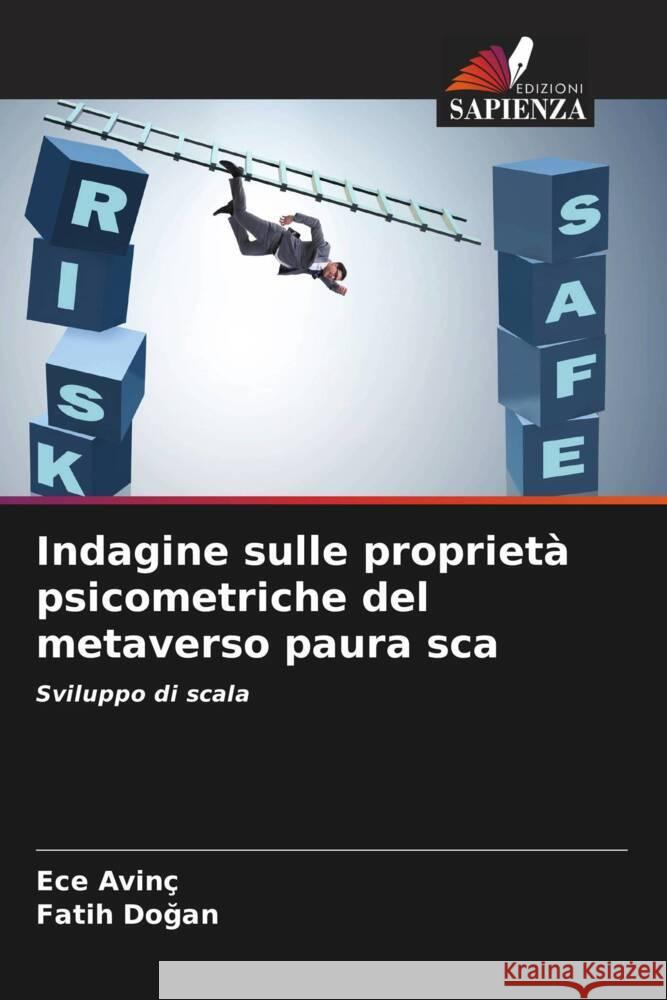 EDIZIONI
SAPIENZA

R
I
S
K

S
A
F
E

Indagine sulle proprietà psicometriche del metaverso paura sca

Sviluppo di scala

Ece Avinç
Fatih Doğan